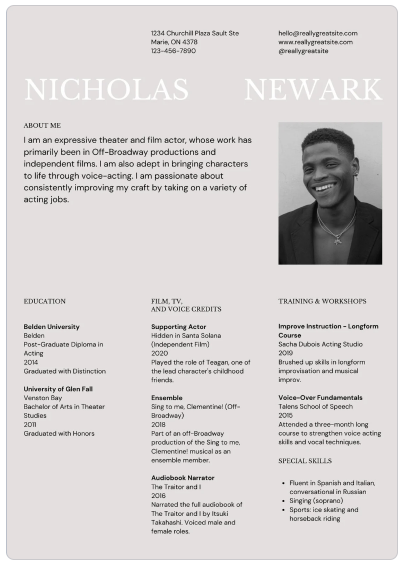 1234 Churchill Plaza Sault Ste Marie, ON 4378
123-456-7890

hello@reallygreatsite.com
www.reallygreatsite.com
@reallygreatsite

NICHOLAS NEWARK

ABOUT ME

I am an expressive theater and film actor, whose work has primarily been in Off-Broadway productions and independent films. I am also adept in bringing characters to life through voice-acting. I am passionate about consistently improving my craft by taking on a variety of acting jobs.

EDUCATION

**Belden University**
Belden
Post-Graduate Diploma in Acting
2014
Graduated with Distinction

**University of Glen Fall**
Venston Bay
Bachelor of Arts in Theater Studies
2011
Graduated with Honors

FILM, TV, AND VOICE CREDITS

**Supporting Actor**
Hidden in Santa Solana (Independent Film)
2020
Played the role of Teagan, one of the lead character's childhood friends.

**Ensemble**
Sing to me, Clementine! (Off-Broadway)
2018
Part of an off-Broadway production of the Sing to me, Clementine! musical as an ensemble member.

**Audiobook Narrator**
The Traitor and I
2016
Narrated the full audiobook of The Traitor and I by Itsuki Takahashi. Voiced male and female roles.

TRAINING & WORKSHOPS

**Improve Instruction - Longform Course**
Sacha Dubois Acting Studio
2019
Brushed up skills in longform improvisation and musical improv.

**Voice-Over Fundamentals**
Talens School of Speech
2015
Attended a three-month long course to strengthen voice acting skills and vocal techniques.

SPECIAL SKILLS

- Fluent in Spanish and Italian, conversational in Russian
- Singing (soprano)
- Sports: ice skating and horseback riding